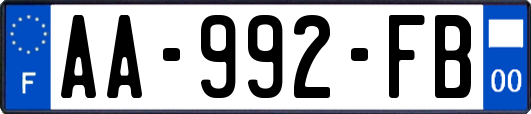 F
AA-992-FB
00